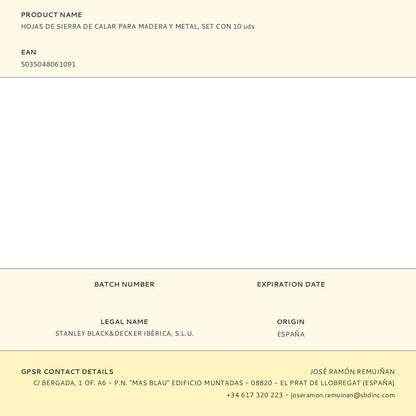 PRODUCT NAME
HOJAS DE SIERRA DE CALAR PARA MADERA Y METAL, SET CON 10 uds

EAN
5035048061091

BATCH NUMBER

EXPIRATION DATE

LEGAL NAME
STANLEY BLACK&DECKER IBÉRICA, S.L.U.

ORIGIN
ESPAÑA

GPSR CONTACT DETAILS

JOSÉ RAMÓN REMUIÑAN
C/ BERGADA, 1 OF. A6 – P.N. "MAS BLAU" EDIFICIO MUNTADAS – 08820 – EL PRAT DE LLOBREGAT (ESPAÑA)
+34 617 320 223 – joseramon.remuinan@sbdinc.com